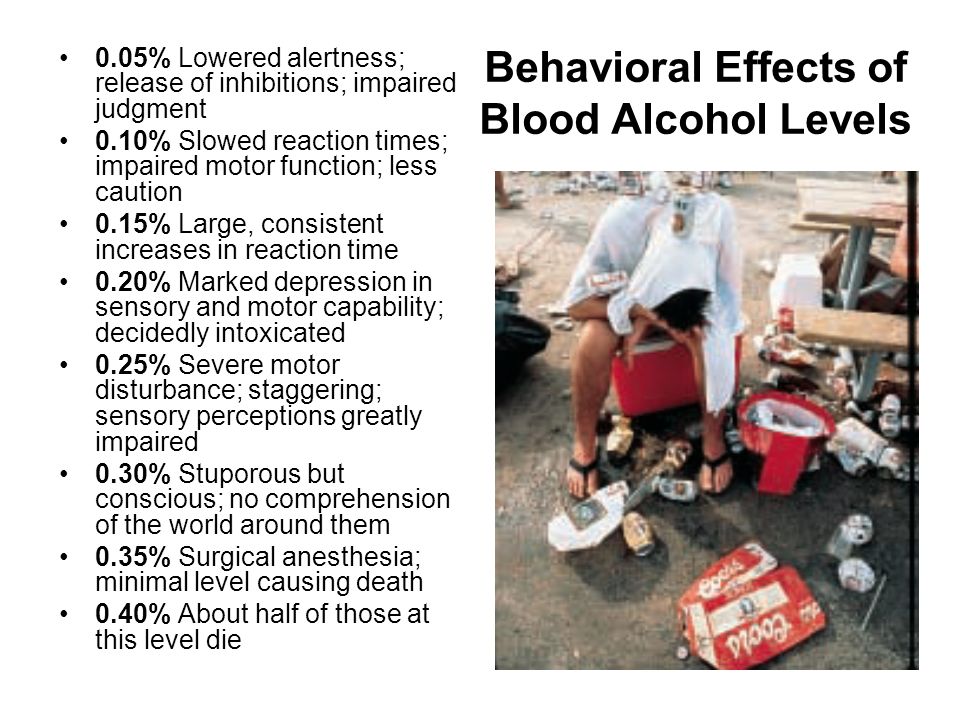 Behavioral Effects of Blood Alcohol Levels

• 0.05% Lowered alertness; release of inhibitions; impaired judgment
• 0.10% Slowed reaction times; impaired motor function; less caution
• 0.15% Large, consistent increases in reaction time
• 0.20% Marked depression in sensory and motor capability; decidedly intoxicated
• 0.25% Severe motor disturbance; staggering; sensory perceptions greatly impaired
• 0.30% Stuporous but conscious; no comprehension of the world around them
• 0.35% Surgical anesthesia; minimal level causing death
• 0.40% About half of those at this level die

Coors
Coors